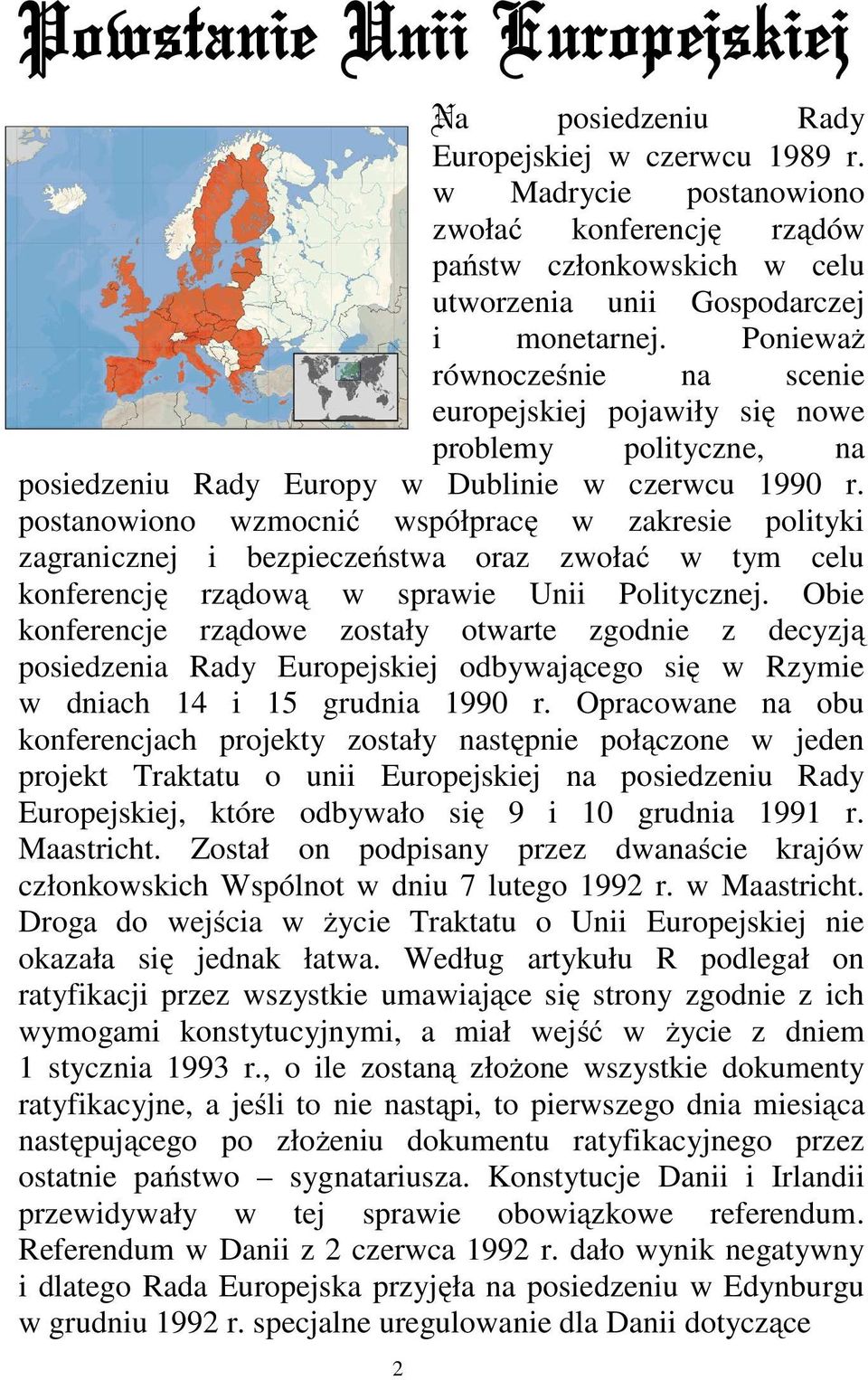 Powstanie Unii Europejskiej

Na posiedzeniu Rady Europejskiej w czerwcu 1989 r. w Madrycie postanowiono zwołać konferencję rządów państw członkowskich w celu utworzenia unii Gospodarczej i monetarnej. Ponieważ równocześnie na scenie europejskiej pojawiły się nowe problemy polityczne, na posiedzeniu Rady Europy w Dublinie w czerwcu 1990 r. postanowiono wzmocnić współpracę w zakresie polityki zagranicznej i bezpieczeństwa oraz zwołać w tym celu konferencję rządową w sprawie Unii Politycznej. Obie konferencje rządowe zostały otwarte zgodnie z decyzją posiedzenia Rady Europejskiej odbywającego się w Rzymie w dniach 14 i 15 grudnia 1990 r. Opracowane na obu konferencjach projekty zostały następnie połączone w jeden projekt Traktatu o unii Europejskiej na posiedzeniu Rady Europejskiej, które odbywało się 9 i 10 grudnia 1991 r. Maastricht. Został on podpisany przez dwanaście krajów członkowskich Wspólnot w dniu 7 lutego 1992 r. w Maastricht. Droga do wejścia w życie Traktatu o Unii Europejskiej nie okazała się jednak łatwa. Według artykułu R podlegał on ratyfikacji przez wszystkie umawiające się strony zgodnie z ich wymogami konstytucyjnymi, a miał wejść w życie z dniem 1 stycznia 1993 r., o ile zostaną złożone wszystkie dokumenty ratyfikacyjne, a jeśli to nie nastąpi, to pierwszego dnia miesiąca następującego po złożeniu dokumentu ratyfikacyjnego przez ostatnie państwo – sygnatariusza. Konstytucje Danii i Irlandii przewidywały w tej sprawie obowiązkowe referendum. Referendum w Danii z 2 czerwca 1992 r. dało wynik negatywny i dlatego Rada Europejska przyjęła na posiedzeniu w Edynburgu w grudniu 1992 r. specjalne uregulowanie dla Danii dotyczące

2